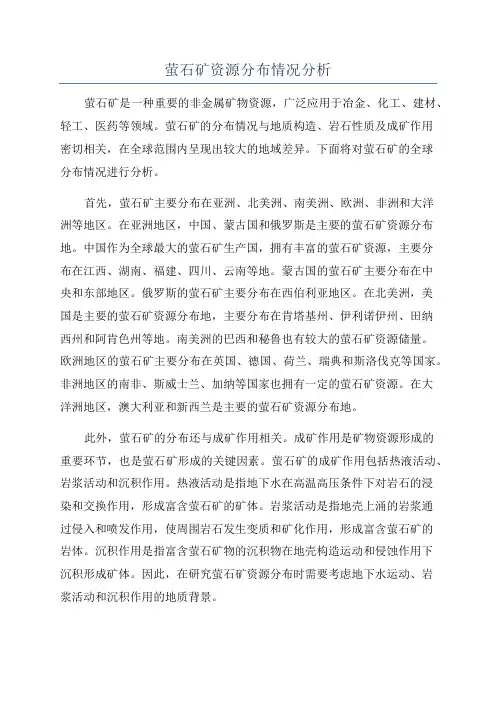 萤石矿资源分布情况分析

萤石矿是一种重要的非金属矿物资源，广泛应用于冶金、化工、建材、轻工、医药等领域。萤石矿的分布情况与地质构造、岩石性质及成矿作用密切相关，在全球范围内呈现出较大的地域差异。下面将对萤石矿的全球分布情况进行分析。

首先，萤石矿主要分布在亚洲、北美洲、南美洲、欧洲、非洲和大洋洲等地区。在亚洲地区，中国、蒙古国和俄罗斯是主要的萤石矿资源分布地。中国作为全球最大的萤石矿生产国，拥有丰富的萤石矿资源，主要分布在江西、湖南、福建、四川、云南等地。蒙古国的萤石矿主要分布在中央和东部地区。俄罗斯的萤石矿主要分布在西伯利亚地区。在北美洲，美国是主要的萤石矿资源分布地，主要分布在肯塔基州、伊利诺伊州、田纳西州和阿肯色州等地。南美洲的巴西和秘鲁也有较大的萤石矿资源储量。欧洲地区的萤石矿主要分布在英国、德国、荷兰、瑞典和斯洛伐克等国家。非洲地区的南非、斯威士兰、加纳等国家也拥有一定的萤石矿资源。在大洋洲地区，澳大利亚和新西兰是主要的萤石矿资源分布地。

此外，萤石矿的分布还与成矿作用相关。成矿作用是矿物资源形成的重要环节，也是萤石矿形成的关键因素。萤石矿的成矿作用包括热液活动、岩浆活动和沉积作用。热液活动是指地下水在高温高压条件下对岩石的浸染和交换作用，形成富含萤石矿的矿体。岩浆活动是指地壳上涌的岩浆通过侵入和喷发作用，使周围岩石发生变质和矿化作用，形成富含萤石矿的岩体。沉积作用是指富含萤石矿物的沉积物在地壳构造运动和侵蚀作用下沉积形成矿体。因此，在研究萤石矿资源分布时需要考虑地下水运动、岩浆活动和沉积作用的地质背景。